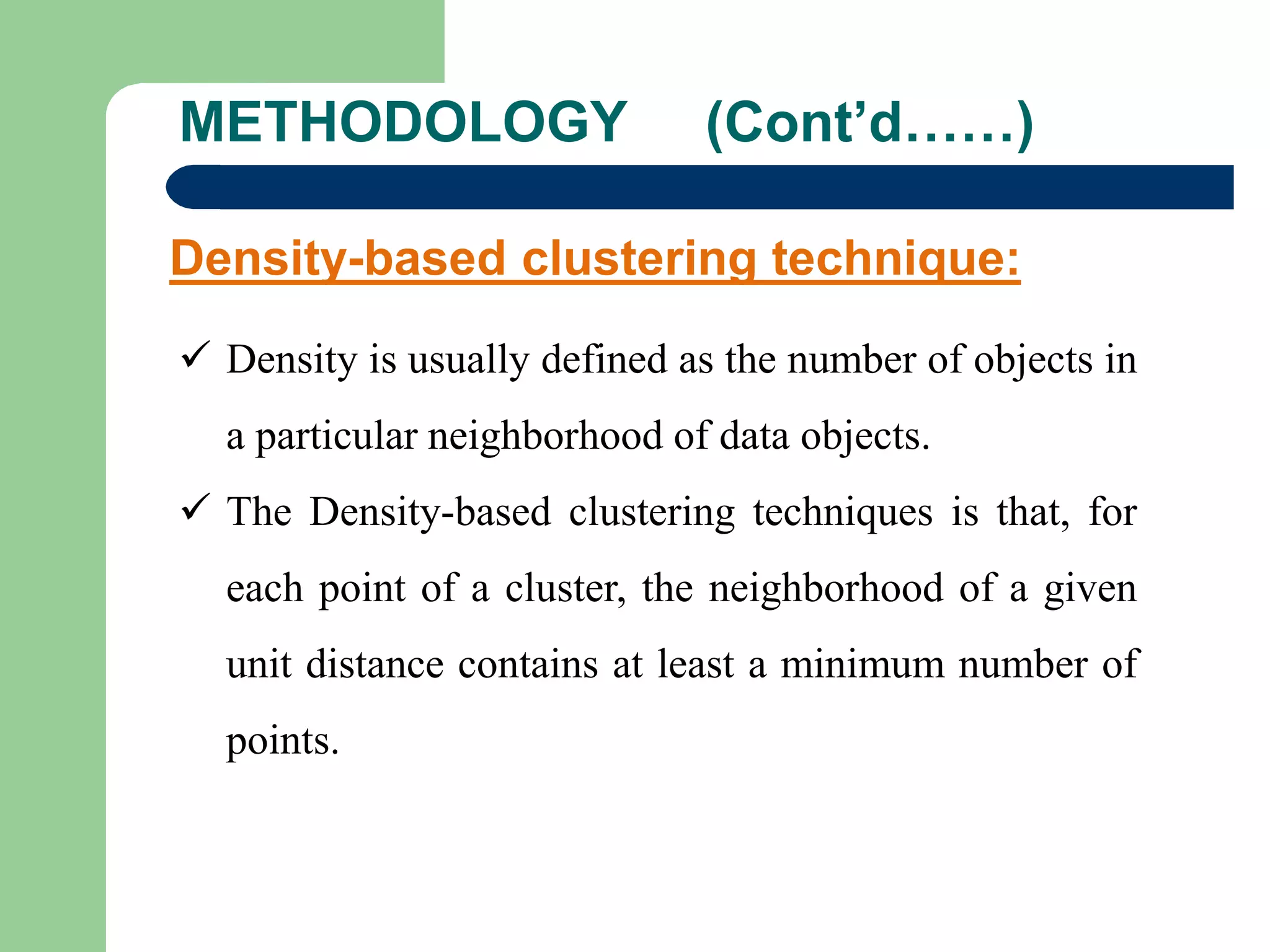 METHODOLOGY (Cont’d……)

Density-based clustering technique:

✓ Density is usually defined as the number of objects in a particular neighborhood of data objects.

✓ The Density-based clustering techniques is that, for each point of a cluster, the neighborhood of a given unit distance contains at least a minimum number of points.